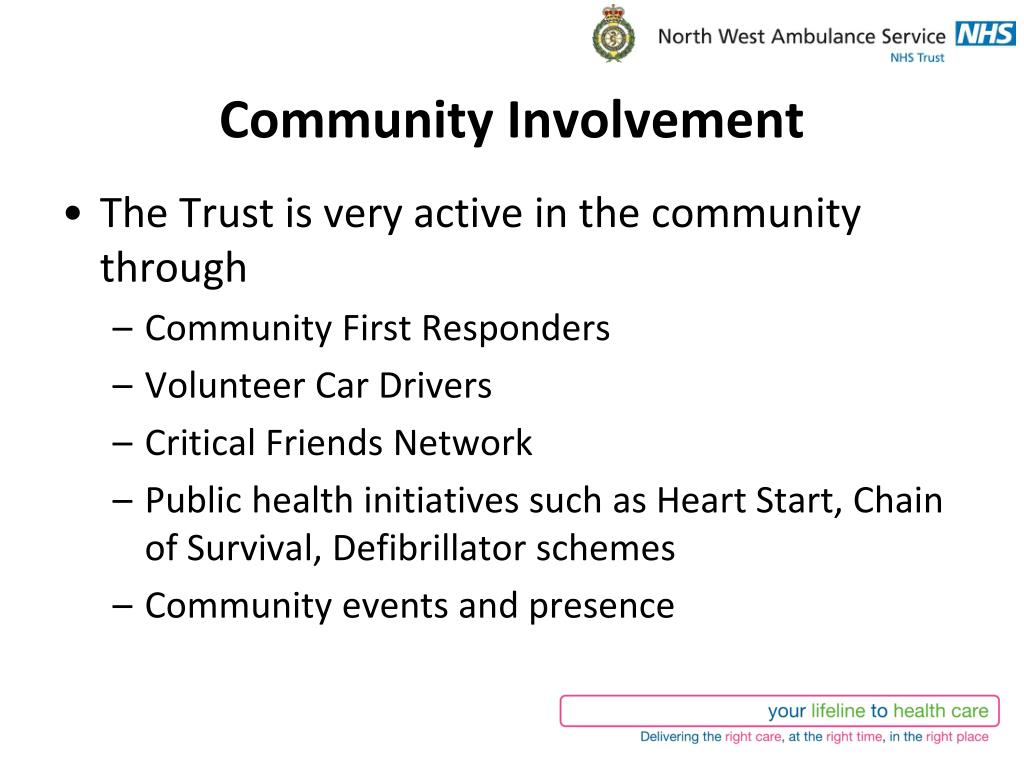 North West Ambulance Service NHS
NHS Trust

Community Involvement

• The Trust is very active in the community through
– Community First Responders
– Volunteer Car Drivers
– Critical Friends Network
– Public health initiatives such as Heart Start, Chain of Survival, Defibrillator schemes
– Community events and presence

your lifeline to health care
Delivering the right care, at the right time, in the right place